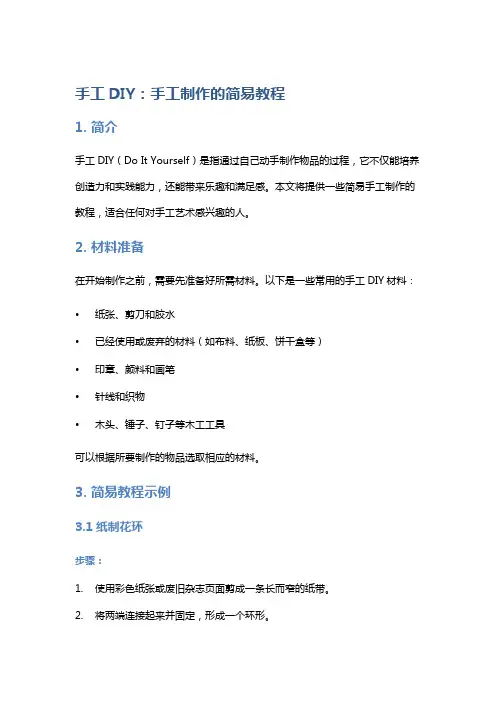 手工 DIY：手工制作的简易教程

1. 简介

手工 DIY（Do It Yourself）是指通过自己动手制作物品的过程，它不仅能培养创造力和实践能力，还能带来乐趣和满足感。本文将提供一些简易手工制作的教程，适合任何对手工艺术感兴趣的人。

2. 材料准备

在开始制作之前，需要先准备好所需材料。以下是一些常用的手工 DIY 材料：

• 纸张、剪刀和胶水
• 已经使用或废弃的材料（如布料、纸板、饼干盒等）
• 印章、颜料和画笔
• 针线和织物
• 木头、锤子、钉子等木工工具

可以根据所要制作的物品选取相应的材料。

3. 简易教程示例

3.1 纸制花环

步骤：

1. 使用彩色纸张或废旧杂志页面剪成一条长而窄的纸带。
2. 将两端连接起来并固定，形成一个环形。